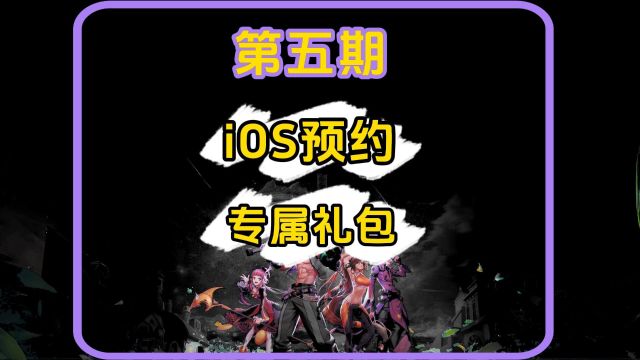 第五期

iOS预约

专属礼包